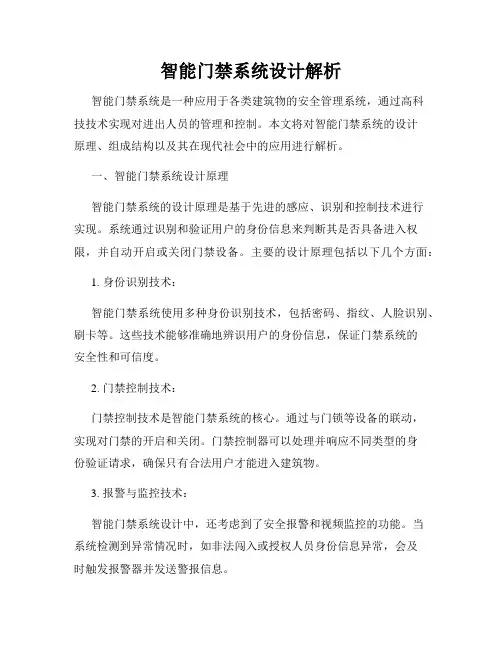 智能门禁系统设计解析

智能门禁系统是一种应用于各类建筑物的安全管理系统，通过高科技技术实现对进出人员的管理和控制。本文将对智能门禁系统的设计原理、组成结构以及其在现代社会中的应用进行解析。

一、智能门禁系统设计原理

智能门禁系统的设计原理是基于先进的感应、识别和控制技术进行实现。系统通过识别和验证用户的身份信息来判断其是否具备进入权限，并自动开启或关闭门禁设备。主要的设计原理包括以下几个方面：

1. 身份识别技术：

智能门禁系统使用多种身份识别技术，包括密码、指纹、人脸识别、刷卡等。这些技术能够准确地辨识用户的身份信息，保证门禁系统的安全性和可信度。

2. 门禁控制技术：

门禁控制技术是智能门禁系统的核心。通过与门锁等设备的联动，实现对门禁的开启和关闭。门禁控制器可以处理并响应不同类型的身份验证请求，确保只有合法用户才能进入建筑物。

3. 报警与监控技术：

智能门禁系统设计中，还考虑到了安全报警和视频监控的功能。当系统检测到异常情况时，如非法闯入或授权人员身份信息异常，会及时触发报警器并发送警报信息。